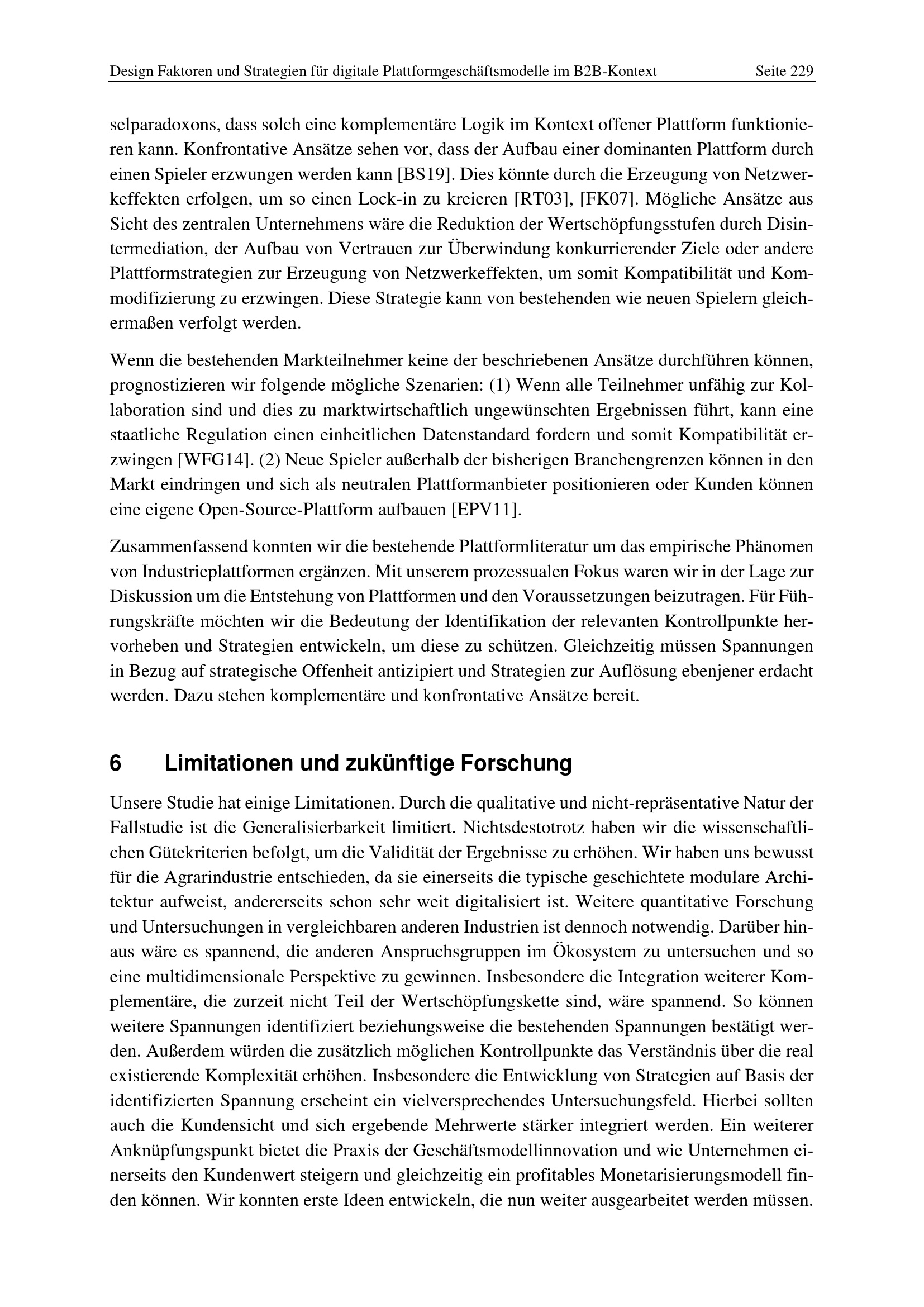 Design Faktoren und Strategien für digitale Plattformgeschäftsmodelle im B2B-Kontext Seite 229

selparadoxons, dass solch eine komplementäre Logik im Kontext offener Plattform funktionieren kann. Konfrontative Ansätze sehen vor, dass der Aufbau einer dominanten Plattform durch einen Spieler erzwungen werden kann [BS19]. Dies könnte durch die Erzeugung von Netzwerkeffekten erfolgen, um so einen Lock-in zu kreieren [RT03], [FK07]. Mögliche Ansätze aus Sicht des zentralen Unternehmens wäre die Reduktion der Wertschöpfungsstufen durch Disintermediation, der Aufbau von Vertrauen zur Überwindung konkurrierender Ziele oder andere Plattformstrategien zur Erzeugung von Netzwerkeffekten, um somit Kompatibilität und Kommodifizierung zu erzwingen. Diese Strategie kann von bestehenden wie neuen Spielern gleichermaßen verfolgt werden.

Wenn die bestehenden Markteilnehmer keine der beschriebenen Ansätze durchführen können, prognostizieren wir folgende mögliche Szenarien: (1) Wenn alle Teilnehmer unfähig zur Kollaboration sind und dies zu marktwirtschaftlich ungewünschten Ergebnissen führt, kann eine staatliche Regulation einen einheitlichen Datenstandard fordern und somit Kompatibilität erzwingen [WFG14]. (2) Neue Spieler außerhalb der bisherigen Branchengrenzen können in den Markt eindringen und sich als neutralen Plattformanbieter positionieren oder Kunden können eine eigene Open-Source-Plattform aufbauen [EPV11].

Zusammenfassend konnten wir die bestehende Plattformliteratur um das empirische Phänomen von Industrieplattformen ergänzen. Mit unserem prozessualen Fokus waren wir in der Lage zur Diskussion um die Entstehung von Plattformen und den Voraussetzungen beizutragen. Für Führungskräfte möchten wir die Bedeutung der Identifikation der relevanten Kontrollpunkte hervorheben und Strategien entwickeln, um diese zu schützen. Gleichzeitig müssen Spannungen in Bezug auf strategische Offenheit antizipiert und Strategien zur Auflösung ebenjener erdacht werden. Dazu stehen komplementäre und konfrontative Ansätze bereit.

6 Limitationen und zukünftige Forschung

Unsere Studie hat einige Limitationen. Durch die qualitative und nicht-repräsentative Natur der Fallstudie ist die Generalisierbarkeit limitiert. Nichtsdestotrotz haben wir die wissenschaftlichen Gütekriterien befolgt, um die Validität der Ergebnisse zu erhöhen. Wir haben uns bewusst für die Agrarindustrie entschieden, da sie einerseits die typische geschichtete modulare Architektur aufweist, andererseits schon sehr weit digitalisiert ist. Weitere quantitative Forschung und Untersuchungen in vergleichbaren anderen Industrien ist dennoch notwendig. Darüber hinaus wäre es spannend, die anderen Anspruchsgruppen im Ökosystem zu untersuchen und so eine multidimensionale Perspektive zu gewinnen. Insbesondere die Integration weiterer Komplementäre, die zurzeit nicht Teil der Wertschöpfungskette sind, wäre spannend. So können weitere Spannungen identifiziert beziehungsweise die bestehenden Spannungen bestätigt werden. Außerdem würden die zusätzlich möglichen Kontrollpunkte das Verständnis über die real existierende Komplexität erhöhen. Insbesondere die Entwicklung von Strategien auf Basis der identifizierten Spannung erscheint ein vielversprechendes Untersuchungsfeld. Hierbei sollten auch die Kundensicht und sich ergebende Mehrwerte stärker integriert werden. Ein weiterer Anknüpfungspunkt bietet die Praxis der Geschäftsmodellinnovation und wie Unternehmen einerseits den Kundenwert steigern und gleichzeitig ein profitables Monetarisierungsmodell finden können. Wir konnten erste Ideen entwickeln, die nun weiter ausgearbeitet werden müssen.